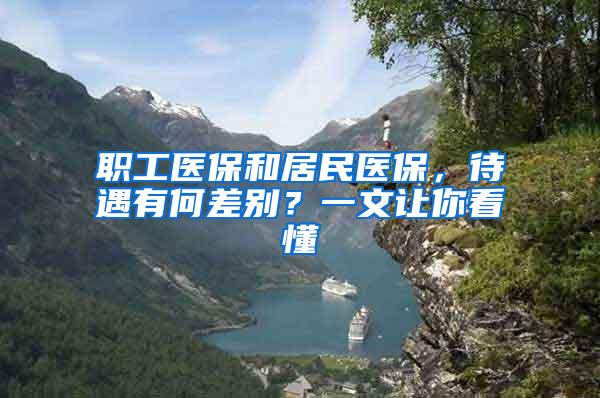 职工医保和居民医保，待遇有何差别？一文让你看懂